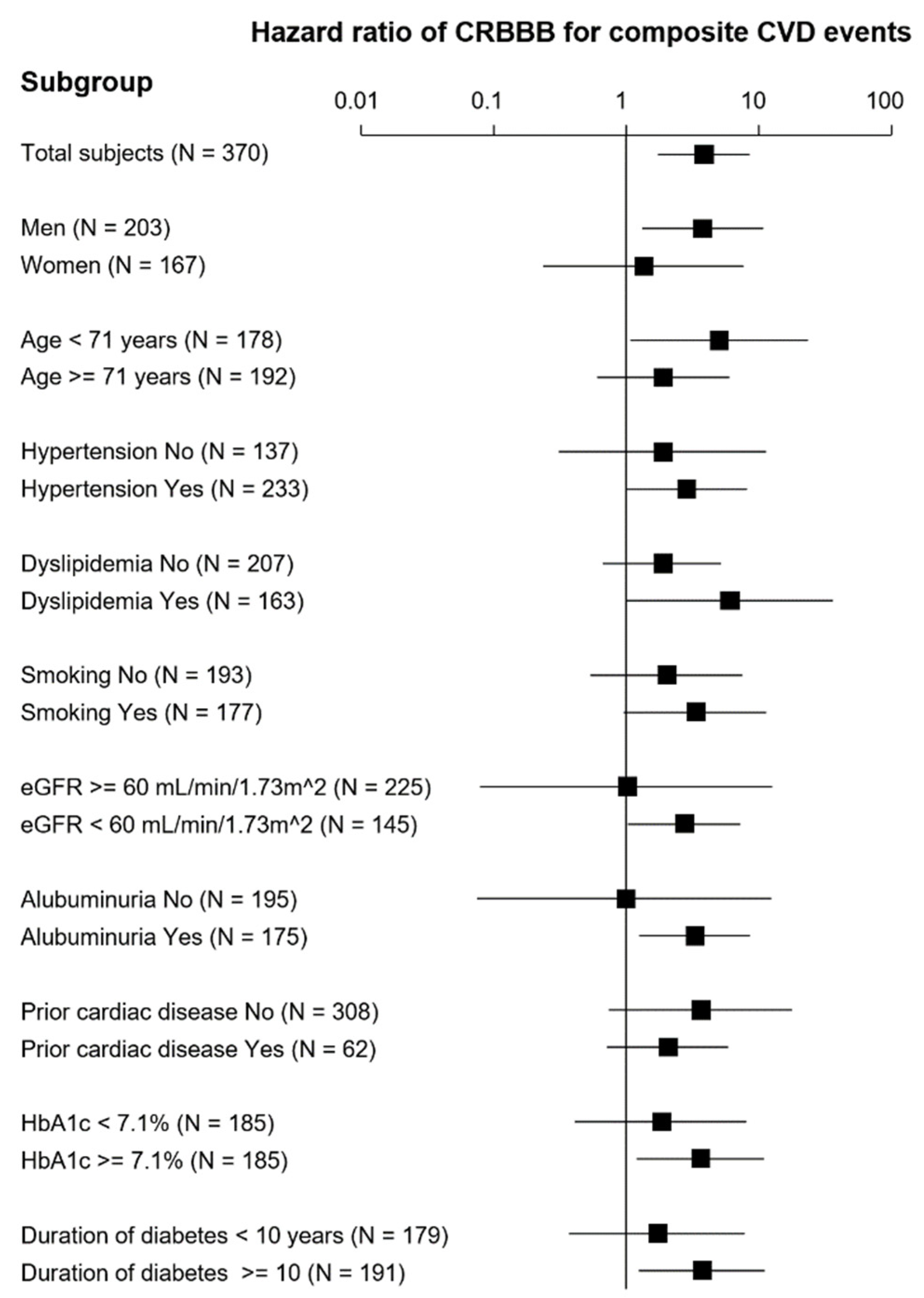 Hazard ratio of CRBBB for composite CVD events

Subgroup

0.01 0.1 1 10 100

Total subjects (N = 370)

Men (N = 203)
Women (N = 167)

Age < 71 years (N = 178)
Age >= 71 years (N = 192)

Hypertension No (N = 137)
Hypertension Yes (N = 233)

Dyslipidemia No (N = 207)
Dyslipidemia Yes (N = 163)

Smoking No (N = 193)
Smoking Yes (N = 177)

eGFR >= 60 mL/min/1.73m^2 (N = 225)
eGFR < 60 mL/min/1.73m^2 (N = 145)

Alubuminuria No (N = 195)
Alubuminuria Yes (N = 175)

Prior cardiac disease No (N = 308)
Prior cardiac disease Yes (N = 62)

HbA1c < 7.1% (N = 185)
HbA1c >= 7.1% (N = 185)

Duration of diabetes < 10 years (N = 179)
Duration of diabetes >= 10 (N = 191)